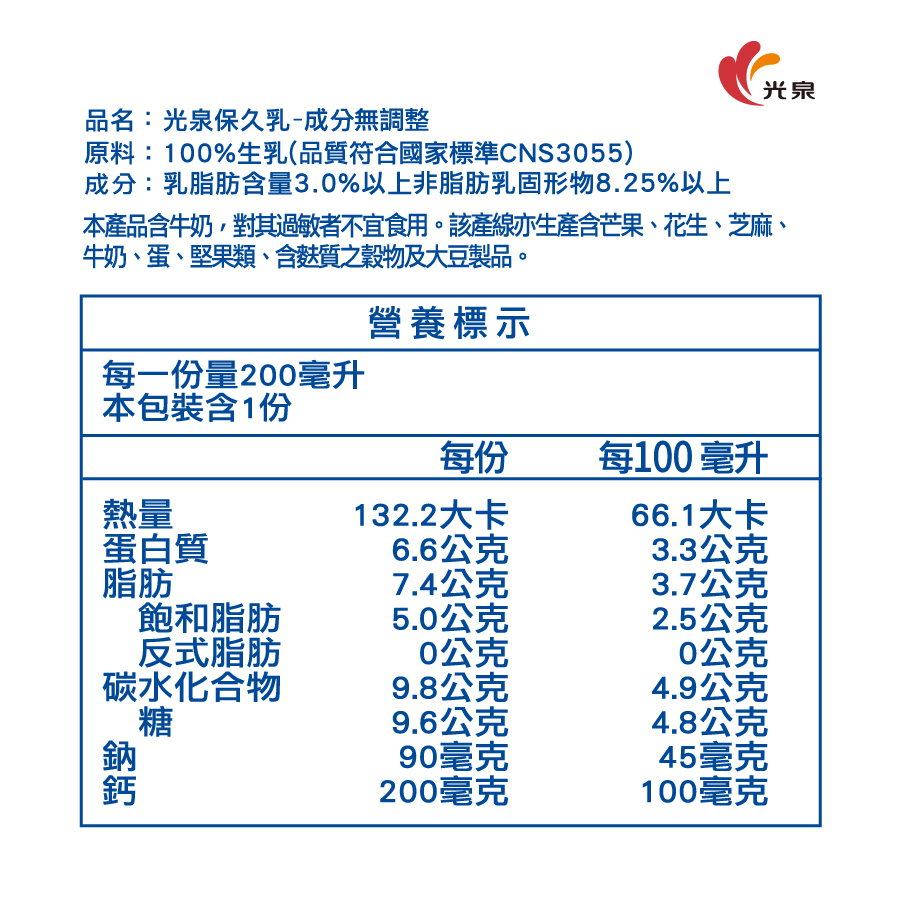 光泉

品名：光泉保久乳-成分無調整
原料：100%生乳(品質符合國家標準CNS3055)
成分：乳脂肪含量3.0%以上非脂肪乳固形物8.25%以上

本產品含牛奶，對其過敏者不宜食用。該產線亦生產含芒果、花生、芝麻、牛奶、蛋、堅果類、含麩質之穀物及大豆製品。

營養標示

每一份量200毫升
本包裝含1份

| | 每份 | 每100毫升 |
|---|---|---|
| 熱量 | 132.2大卡 | 66.1大卡 |
| 蛋白質 | 6.6公克 | 3.3公克 |
| 脂肪 | 7.4公克 | 3.7公克 |
| 飽和脂肪 | 5.0公克 | 2.5公克 |
| 反式脂肪 | 0公克 | 0公克 |
| 碳水化合物 | 9.8公克 | 4.9公克 |
| 糖 | 9.6公克 | 4.8公克 |
| 鈉 | 90毫克 | 45毫克 |
| 鈣 | 200毫克 | 100毫克 |